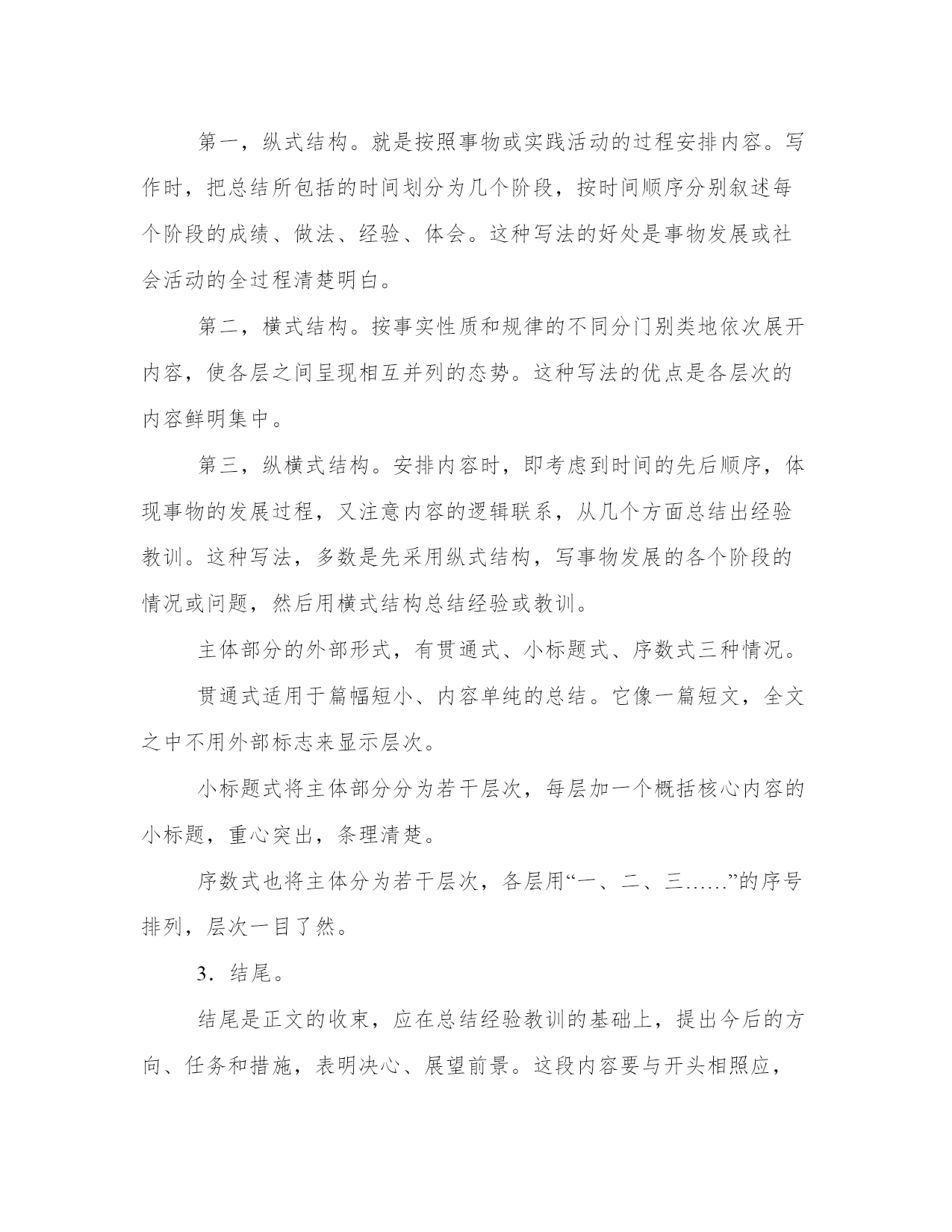 第一，纵式结构。就是按照事物或实践活动的过程安排内容。写作时，把总结所包括的时间划分为几个阶段，按时间顺序分别叙述每个阶段的成绩、做法、经验、体会。这种写法的好处是事物发展或社会活动的全过程清楚明白。

第二，横式结构。按事实性质和规律的不同分门别类地依次展开内容，使各层之间呈现相互并列的态势。这种写法的优点是各层次的内容鲜明集中。

第三，纵横式结构。安排内容时，即考虑到时间的先后顺序，体现事物的发展过程，又注意内容的逻辑联系，从几个方面总结出经验教训。这种写法，多数是先采用纵式结构，写事物发展的各个阶段的情况或问题，然后用横式结构总结经验或教训。

主体部分的外部形式，有贯通式、小标题式、序数式三种情况。

贯通式适用于篇幅短小、内容单纯的总结。它像一篇短文，全文之中不用外部标志来显示层次。

小标题式将主体部分分为若干层次，每层加一个概括核心内容的小标题，重心突出，条理清楚。

序数式也将主体分为若干层次，各层用“一、二、三……”的序号排列，层次一目了然。

3．结尾。

结尾是正文的收束，应在总结经验教训的基础上，提出今后的方向、任务和措施，表明决心、展望前景。这段内容要与开头相照应，